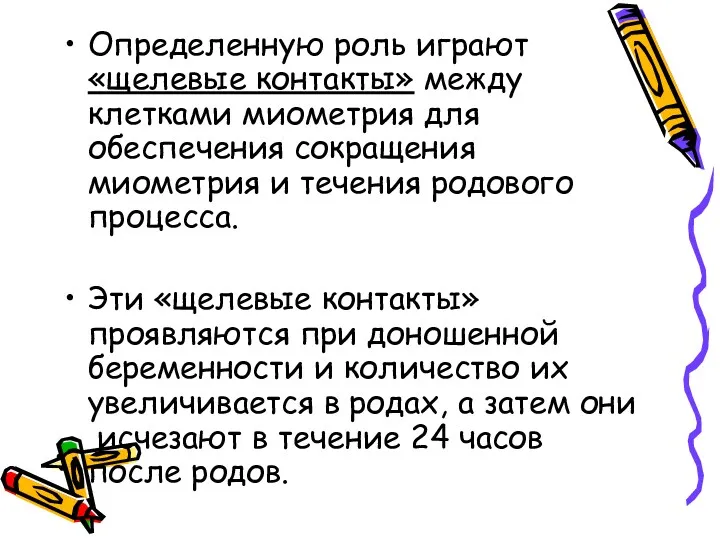 • Определенную роль играют «щелевые контакты» между клетками миометрия для обеспечения сокращения миометрия и течения родового процесса.

• Эти «щелевые контакты» проявляются при доношенной беременности и количество их увеличивается в родах, а затем они исчезают в течение 24 часов после родов.